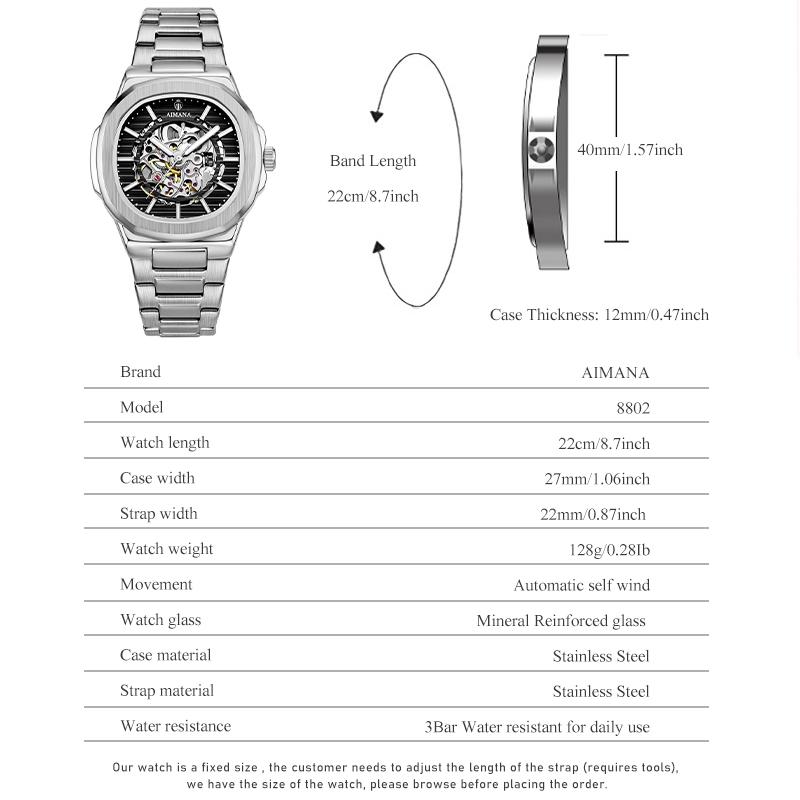 AIMANA

Band Length
22cm/8.7inch

40mm/1.57inch

Case Thickness: 12mm/0.47inch

| Brand | AIMANA |
|---|---|
| Model | 8802 |
| Watch length | 22cm/8.7inch |
| Case width | 27mm/1.06inch |
| Strap width | 22mm/0.87inch |
| Watch weight | 128g/0.28Ib |
| Movement | Automatic self wind |
| Watch glass | Mineral Reinforced glass |
| Case material | Stainless Steel |
| Strap material | Stainless Steel |
| Water resistance | 3Bar Water resistant for daily use |

Our watch is a fixed size , the customer needs to adjust the length of the strap (requires tools), we have the size of the watch, please browse before placing the order.